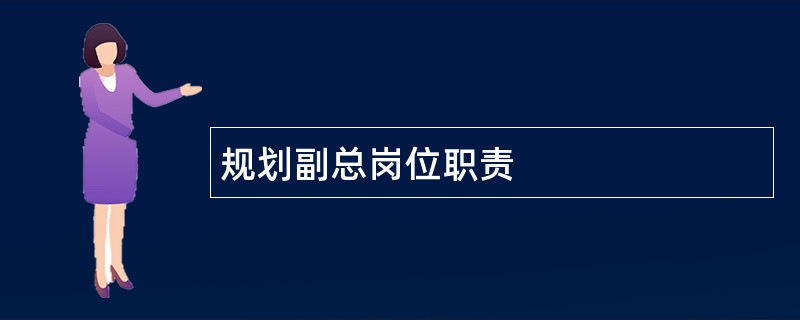 规划副总岗位职责